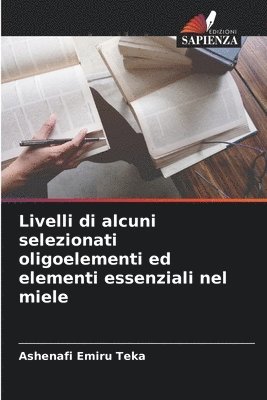 EDIZIONI
SAPIENZA

Livelli di alcuni selezionati oligoelementi ed elementi essenziali nel miele

Ashenafi Emiru Teka